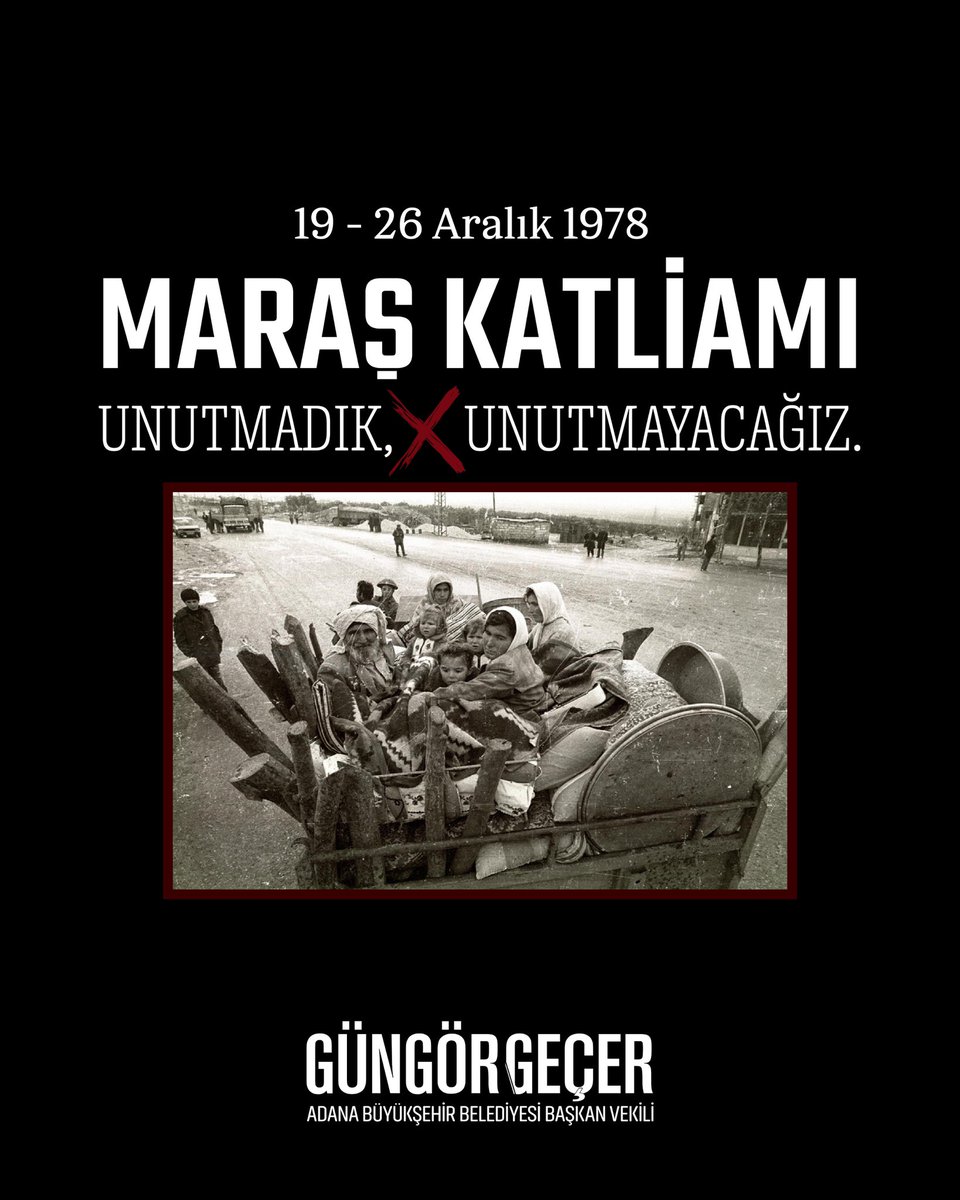 19 - 26 Aralık 1978

MARAŞ KATLİAMI

UNUTMADIK, UNUTMAYACAĞIZ.

GÜNGÖR GEÇER
ADANA BÜYÜKŞEHİR BELEDİYESİ BAŞKAN VEKİLİ